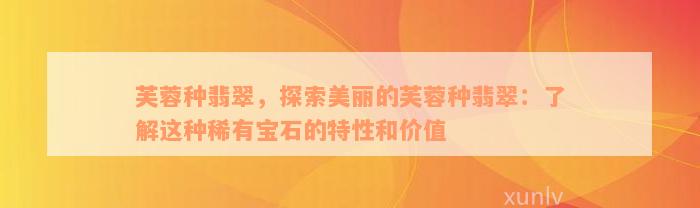 芙蓉种翡翠，探索美丽的芙蓉种翡翠：了解这种稀有宝石的特性和价值

xunlv